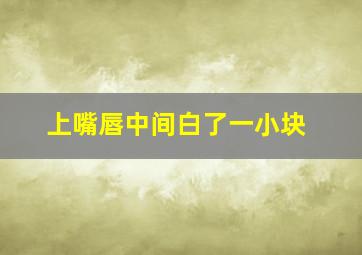 上嘴唇中间白了一小块